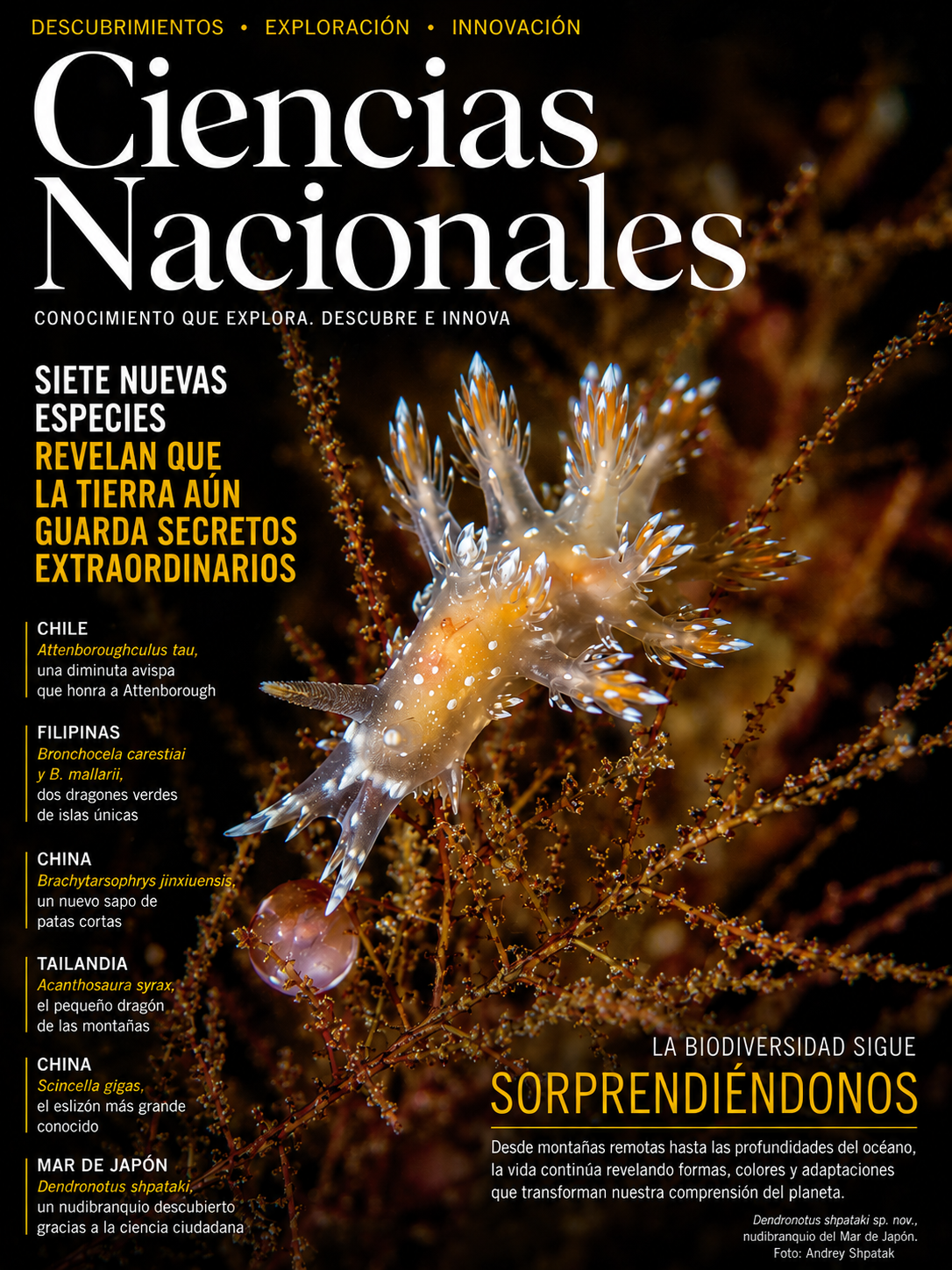 DESCUBRIMIENTOS • EXPLORACIÓN • INNOVACIÓN

Ciencias Nacionales

CONOCIMIENTO QUE EXPLORA. DESCUBRE E INNOVA

SIETE NUEVAS ESPECIES REVELAN QUE LA TIERRA AÚN GUARDA SECRETOS EXTRAORDINARIOS

CHILE
Attenboroughculus tau,
una diminuta avispa
que honra a Attenborough

FILIPINAS
Bronchocela carestiai
y B. mallarii,
dos dragones verdes
de islas únicas

CHINA
Brachytarsophrys jinxiuensis,
un nuevo sapo de
patas cortas

TAILANDIA
Acanthosaura syrax,
el pequeño dragón
de las montañas

CHINA
Scincella gigas,
el eslizón más grande
conocido

MAR DE JAPÓN
Dendronotus shpataki,
un nudibranquio descubierto
gracias a la ciencia ciudadana

LA BIODIVERSIDAD SIGUE
SORPRENDIÉNDONOS

Desde montañas remotas hasta las profundidades del océano, la vida continúa revelando formas, colores y adaptaciones que transforman nuestra comprensión del planeta.

Dendronotus shpataki sp. nov.,
nudibranquio del Mar de Japón.
Foto: Andrey Shpatak